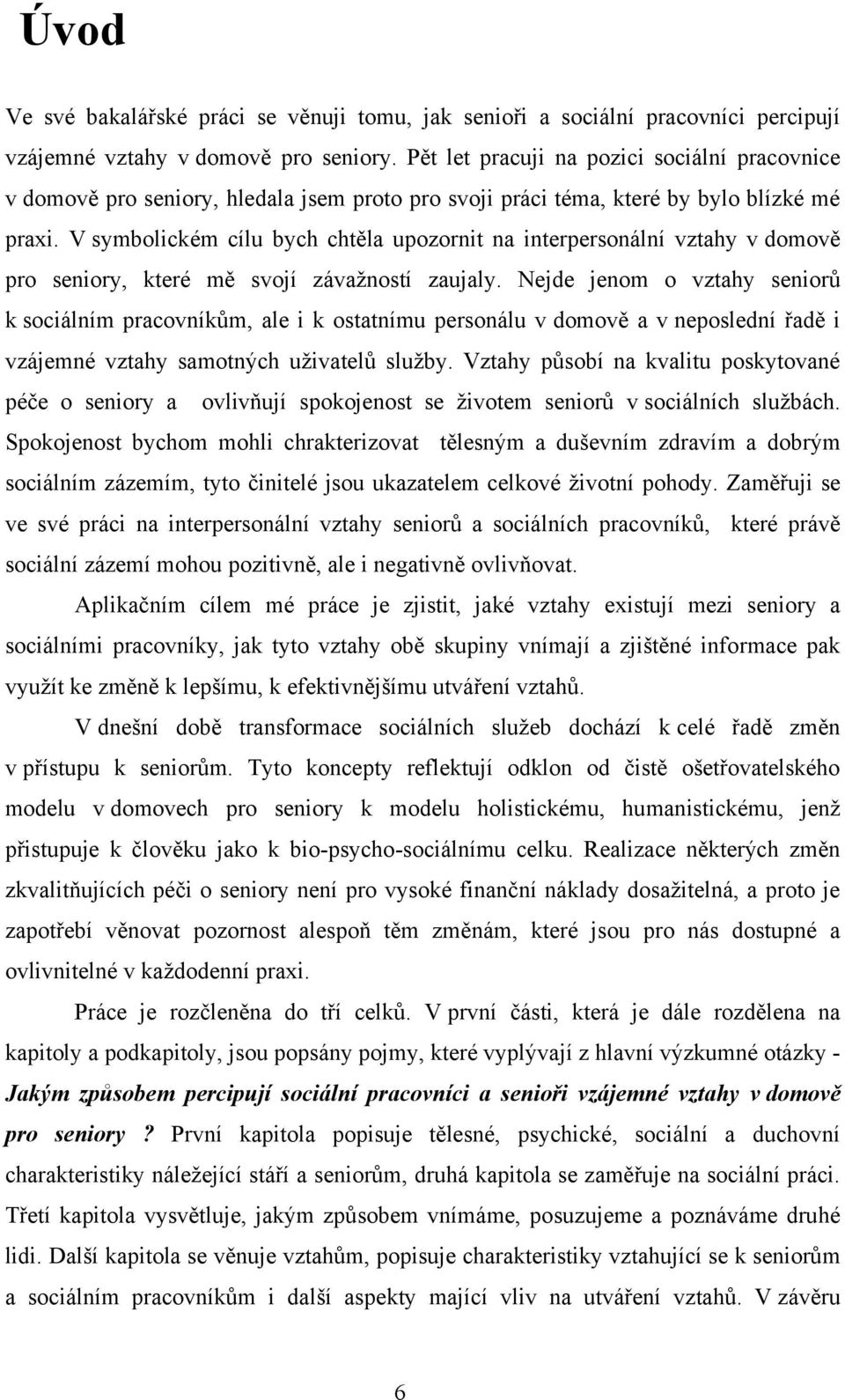 Úvod

Ve své bakalářské práci se věnuji tomu, jak senioři a sociální pracovníci percipují vzájemné vztahy v domově pro seniory. Pět let pracuji na pozici sociální pracovnice v domově pro seniory, hledala jsem proto pro svoji práci téma, které by bylo blízké mé praxi. V symbolickém cílu bych chtěla upozornit na interpersonální vztahy v domově pro seniory, které mě svojí závažností zaujaly. Nejde jenom o vztahy seniorů k sociálním pracovníkům, ale i k ostatnímu personálu v domově a v neposlední řadě i vzájemné vztahy samotných uživatelů služby. Vztahy působí na kvalitu poskytované péče o seniory a ovlivňují spokojenost se životem seniorů v sociálních službách. Spokojenost bychom mohli chrakterizovat tělesným a duševním zdravím a dobrým sociálním zázemím, tyto činitelé jsou ukazatelem celkové životní pohody. Zaměřuji se ve své práci na interpersonální vztahy seniorů a sociálních pracovníků, které právě sociální zázemí mohou pozitivně, ale i negativně ovlivňovat.

Aplikačním cílem mé práce je zjistit, jaké vztahy existují mezi seniory a sociálními pracovníky, jak tyto vztahy obě skupiny vnímají a zjištěné informace pak využít ke změně k lepšímu, k efektivnějšímu utváření vztahů.

V dnešní době transformace sociálních služeb dochází k celé řadě změn v přístupu k seniorům. Tyto koncepty reflektují odklon od čistě ošetřovatelského modelu v domovech pro seniory k modelu holistickému, humanistickému, jenž přistupuje k člověku jako k bio-psycho-sociálnímu celku. Realizace některých změn zkvalitňujících péči o seniory není pro vysoké finanční náklady dosažitelná, a proto je zapotřebí věnovat pozornost alespoň těm změnám, které jsou pro nás dostupné a ovlivnitelné v každodenní praxi.

Práce je rozčleněna do tří celků. V první části, která je dále rozdělena na kapitoly a podkapitoly, jsou popsány pojmy, které vyplývají z hlavní výzkumné otázky - Jakým způsobem percipují sociální pracovníci a senioři vzájemné vztahy v domově pro seniory ? První kapitola popisuje tělesné, psychické, sociální a duchovní charakteristiky náležející stáří a seniorům, druhá kapitola se zaměřuje na sociální práci. Třetí kapitola vysvětluje, jakým způsobem vnímáme, posuzujeme a poznáváme druhé lidi. Další kapitola se věnuje vztahům, popisuje charakteristiky vztahující se k seniorům a sociálním pracovníkům i další aspekty mající vliv na utváření vztahů. V závěru

6